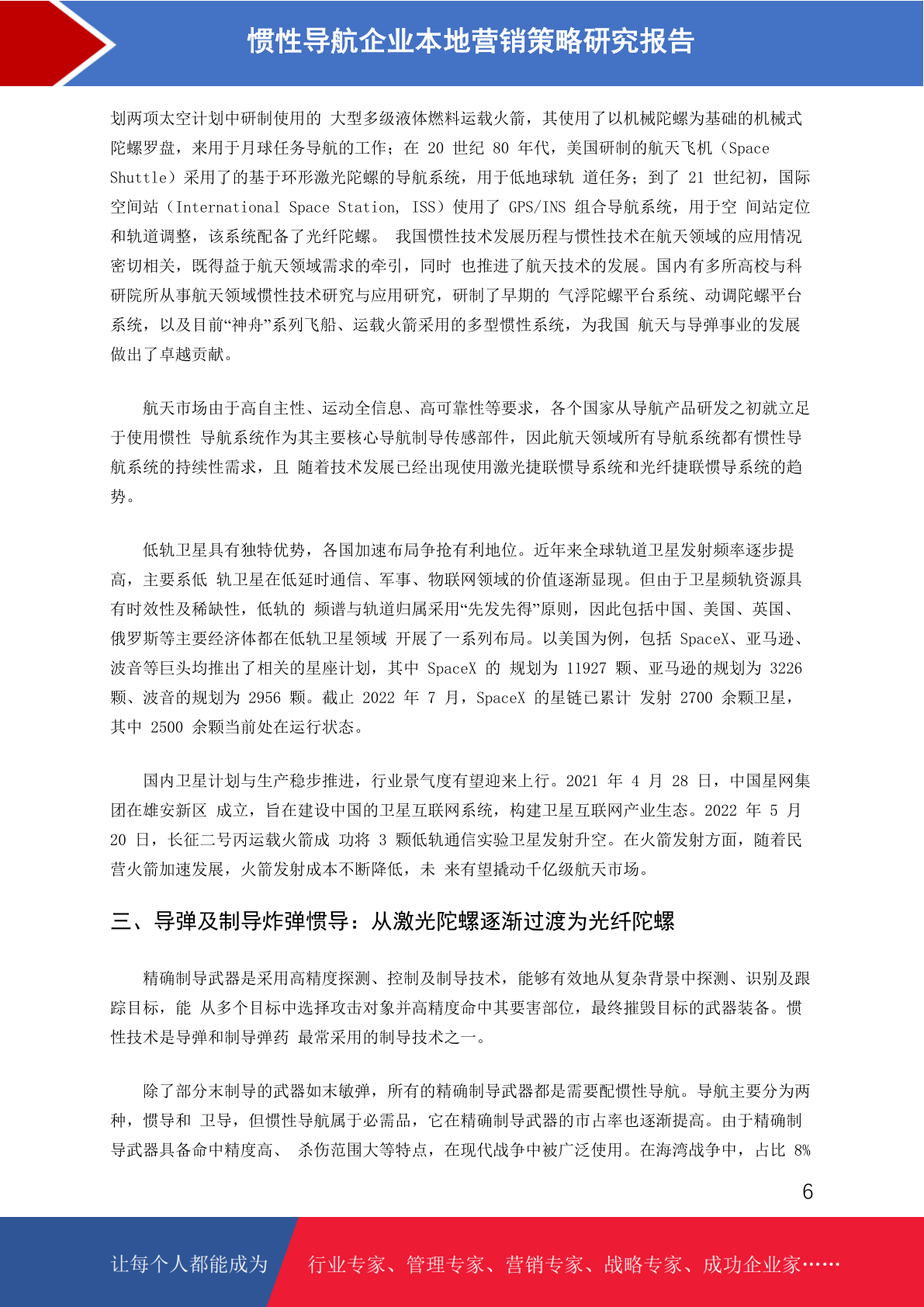 惯性导航企业本地营销策略研究报告

划两项太空计划中研制使用的 大型多级液体燃料运载火箭，其使用了以机械陀螺为基础的机械式陀螺罗盘，来用于月球任务导航的工作；在 20 世纪 80 年代，美国研制的航天飞机（Space Shuttle）采用了的基于环形激光陀螺的导航系统，用于低地球轨 道任务；到了 21 世纪初，国际空间站（International Space Station, ISS）使用了 GPS/INS 组合导航系统，用于空 间站定位和轨道调整，该系统配备了光纤陀螺。 我国惯性技术发展历程与惯性技术在航天领域的应用情况密切相关，既得益于航天领域需求的牵引，同时 也推进了航天技术的发展。国内有多所高校与科研院所从事航天领域惯性技术研究与应用研究，研制了早期的 气浮陀螺平台系统、动调陀螺平台系统，以及目前“神舟”系列飞船、运载火箭采用的多型惯性系统，为我国 航天与导弹事业的发展做出了卓越贡献。

航天市场由于高自主性、运动全信息、高可靠性等要求，各个国家从导航产品研发之初就立足于使用惯性 导航系统作为其主要核心导航制导传感部件，因此航天领域所有导航系统都有惯性导航系统的持续性需求，且 随着技术发展已经出现使用激光捷联惯导系统和光纤捷联惯导系统的趋势。

低轨卫星具有独特优势，各国加速布局争抢有利地位。近年来全球轨道卫星发射频率逐步提高，主要系低 轨卫星在低延时通信、军事、物联网领域的价值逐渐显现。但由于卫星频轨资源具有时效性及稀缺性，低轨的 频谱与轨道归属采用“先发先得”原则，因此包括中国、美国、英国、俄罗斯等主要经济体都在低轨卫星领域 开展了一系列布局。以美国为例，包括 SpaceX、亚马逊、波音等巨头均推出了相关的星座计划，其中 SpaceX 的 规划为 11927 颗、亚马逊的规划为 3226 颗、波音的规划为 2956 颗。截止 2022 年 7 月，SpaceX 的星链已累计 发射 2700 余颗卫星，其中 2500 余颗当前处在运行状态。

国内卫星计划与生产稳步推进，行业景气度有望迎来上行。2021 年 4 月 28 日，中国星网集团在雄安新区 成立，旨在建设中国的卫星互联网系统，构建卫星互联网产业生态。2022 年 5 月 20 日，长征二号丙运载火箭成 功将 3 颗低轨通信实验卫星发射升空。在火箭发射方面，随着民营火箭加速发展，火箭发射成本不断降低，未 来有望撬动千亿级航天市场。

三、导弹及制导炸弹惯导：从激光陀螺逐渐过渡为光纤陀螺

精确制导武器是采用高精度探测、控制及制导技术，能够有效地从复杂背景中探测、识别及跟踪目标，能 从多个目标中选择攻击对象并高精度命中其要害部位，最终摧毁目标的武器装备。惯性技术是导弹和制导弹药 最常采用的制导技术之一。

除了部分末制导的武器如末敏弹，所有的精确制导武器都是需要配惯性导航。导航主要分为两种，惯导和 卫导，但惯性导航属于必需品，它在精确制导武器的市占率也逐渐提高。由于精确制导武器具备命中精度高、 杀伤范围大等特点，在现代战争中被广泛使用。在海湾战争中，占比 8%

6

让每个人都能成为 行业专家、管理专家、营销专家、战略专家、成功企业家……